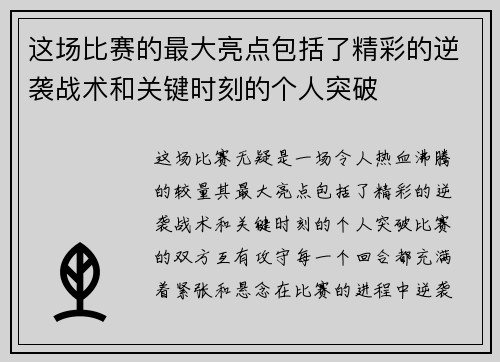 这场比赛的最大亮点包括了精彩的逆袭战术和关键时刻的个人突破

这场比赛无疑是一场令人热血沸腾的较量其最大亮点包括了精彩的逆袭战术和关键时刻的个人突破比赛的双方互有攻守每一个回合都充满着紧张和悬念在比赛的进程中逆袭